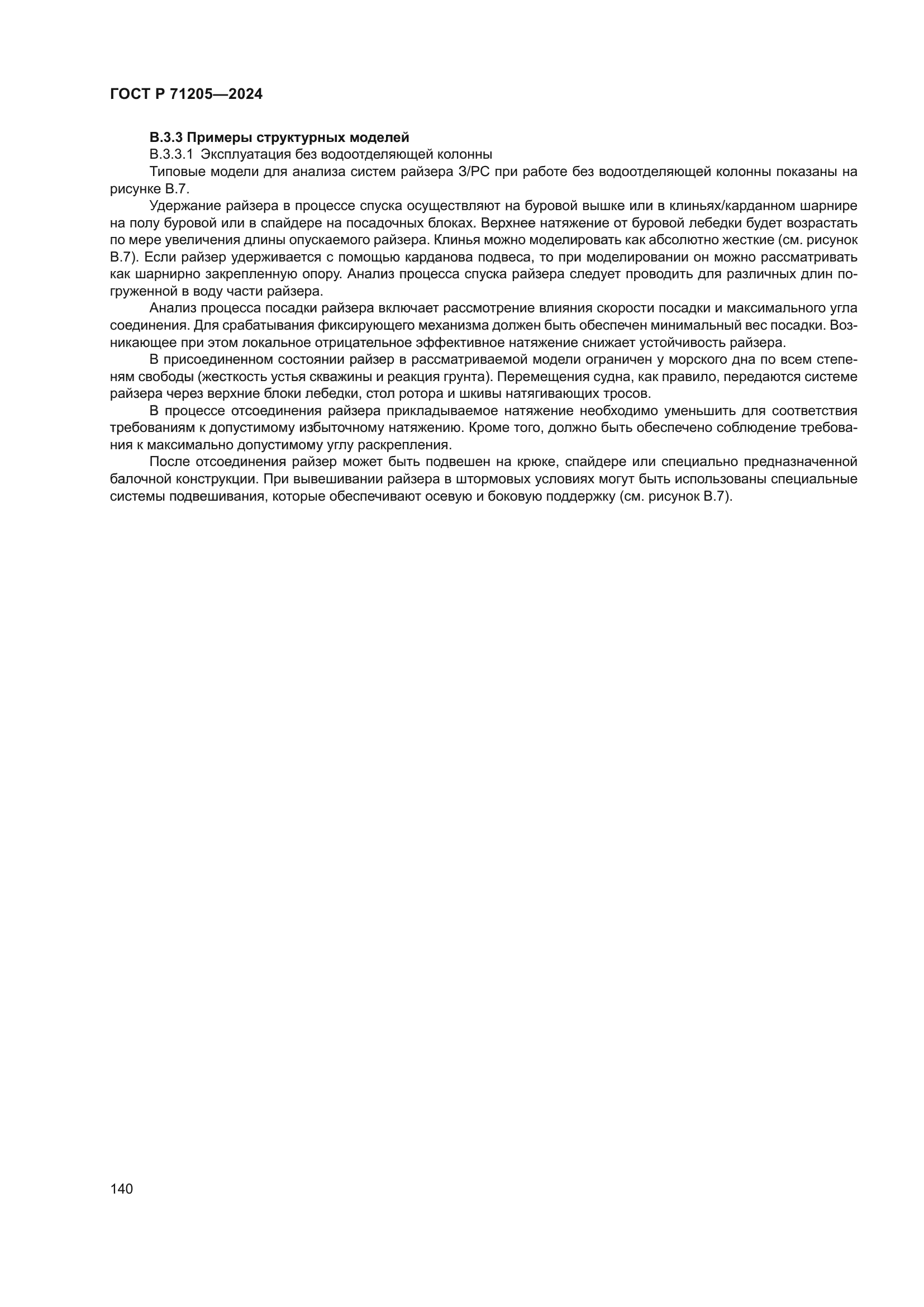 ГОСТ Р 71205—2024

В.3.3 Примеры структурных моделей

В.3.3.1 Эксплуатация без водоотделяющей колонны

Типовые модели для анализа систем райзера З/РС при работе без водоотделяющей колонны показаны на рисунке В.7.

Удержание райзера в процессе спуска осуществляют на буровой вышке или в клиньях/карданном шарнире на полу буровой или в спайдере на посадочных блоках. Верхнее натяжение от буровой лебедки будет возрастать по мере увеличения длины опускаемого райзера. Клинья можно моделировать как абсолютно жесткие (см. рисунок В.7). Если райзер удерживается с помощью карданова подвеса, то при моделировании он можно рассматривать как шарнирно закрепленную опору. Анализ процесса спуска райзера следует проводить для различных длин погруженной в воду части райзера.

Анализ процесса посадки райзера включает рассмотрение влияния скорости посадки и максимального угла соединения. Для срабатывания фиксирующего механизма должен быть обеспечен минимальный вес посадки. Возникающее при этом локальное отрицательное эффективное натяжение снижает устойчивость райзера.

В присоединенном состоянии райзер в рассматриваемой модели ограничен у морского дна по всем степеням свободы (жесткость устья скважины и реакция грунта). Перемещения судна, как правило, передаются системе райзера через верхние блоки лебедки, стол ротора и шкивы натягивающих тросов.

В процессе отсоединения райзера прикладываемое натяжение необходимо уменьшить для соответствия требованиям к допустимому избыточному натяжению. Кроме того, должно быть обеспечено соблюдение требования к максимально допустимому углу раскрепления.

После отсоединения райзер может быть подвешен на крюке, спайдере или специально предназначенной балочной конструкции. При вывешивании райзера в штормовых условиях могут быть использованы специальные системы подвешивания, которые обеспечивают осевую и боковую поддержку (см. рисунок В.7).

140